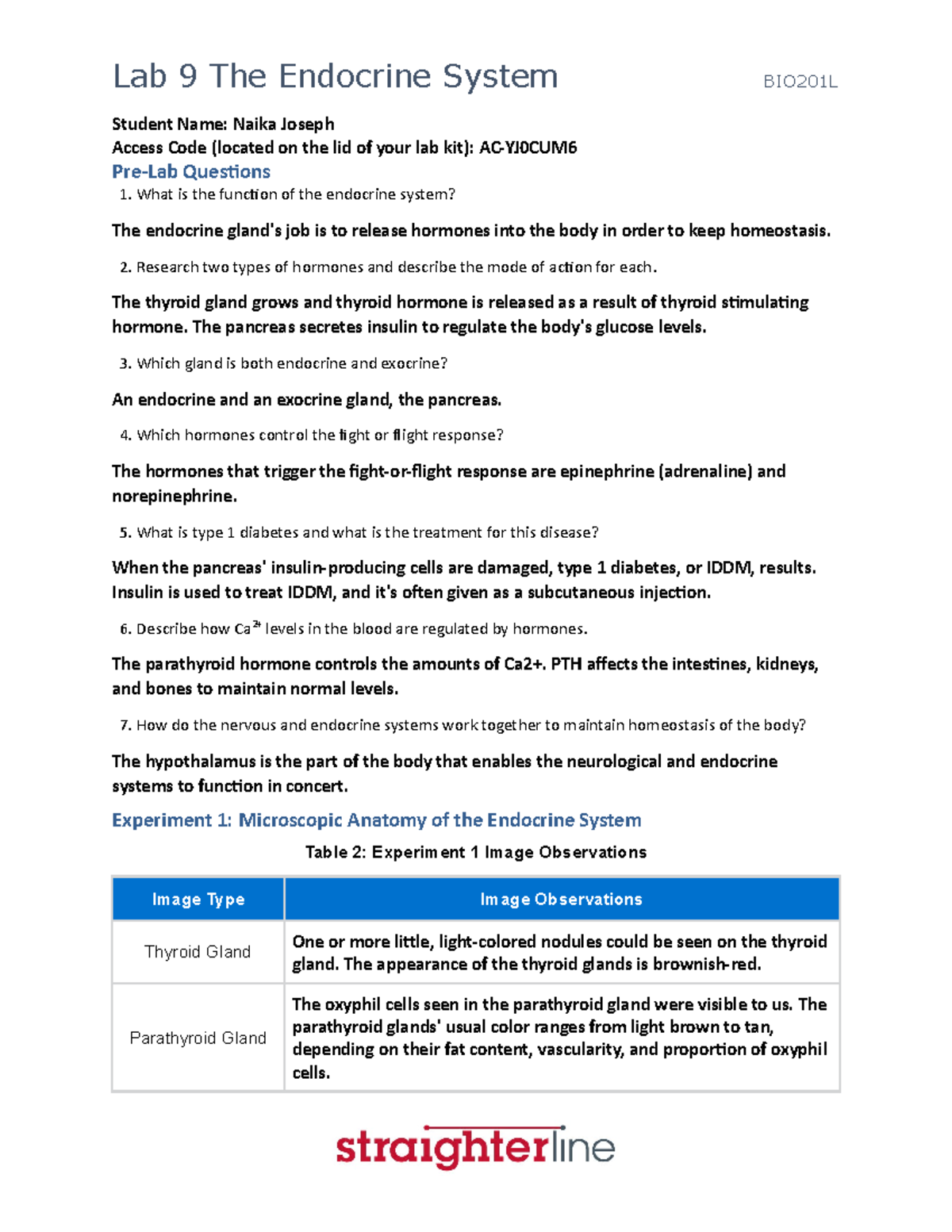 Lab 9 The Endocrine System BIO201L

Student Name: Naika Joseph
Access Code (located on the lid of your lab kit): AC-YJ0CUM6

Pre-Lab Questions

1. What is the function of the endocrine system?

The endocrine gland's job is to release hormones into the body in order to keep homeostasis.

2. Research two types of hormones and describe the mode of action for each.

The thyroid gland grows and thyroid hormone is released as a result of thyroid stimulating hormone. The pancreas secretes insulin to regulate the body's glucose levels.

3. Which gland is both endocrine and exocrine?

An endocrine and an exocrine gland, the pancreas.

4. Which hormones control the fight or flight response?

The hormones that trigger the fight-or-flight response are epinephrine (adrenaline) and norepinephrine.

5. What is type 1 diabetes and what is the treatment for this disease?

When the pancreas' insulin-producing cells are damaged, type 1 diabetes, or IDDM, results. Insulin is used to treat IDDM, and it's often given as a subcutaneous injection.

6. Describe how $Ca^{2+}$ levels in the blood are regulated by hormones.

The parathyroid hormone controls the amounts of Ca2+. PTH affects the intestines, kidneys, and bones to maintain normal levels.

7. How do the nervous and endocrine systems work together to maintain homeostasis of the body?

The hypothalamus is the part of the body that enables the neurological and endocrine systems to function in concert.

Experiment 1: Microscopic Anatomy of the Endocrine System

Table 2: Experiment 1 Image Observations

| Image Type | Image Observations |
|---|---|
| Thyroid Gland | One or more little, light-colored nodules could be seen on the thyroid gland. The appearance of the thyroid glands is brownish-red. |
| Parathyroid Gland | The oxyphil cells seen in the parathyroid gland were visible to us. The parathyroid glands' usual color ranges from light brown to tan, depending on their fat content, vascularity, and proportion of oxyphil cells. |

straighterline